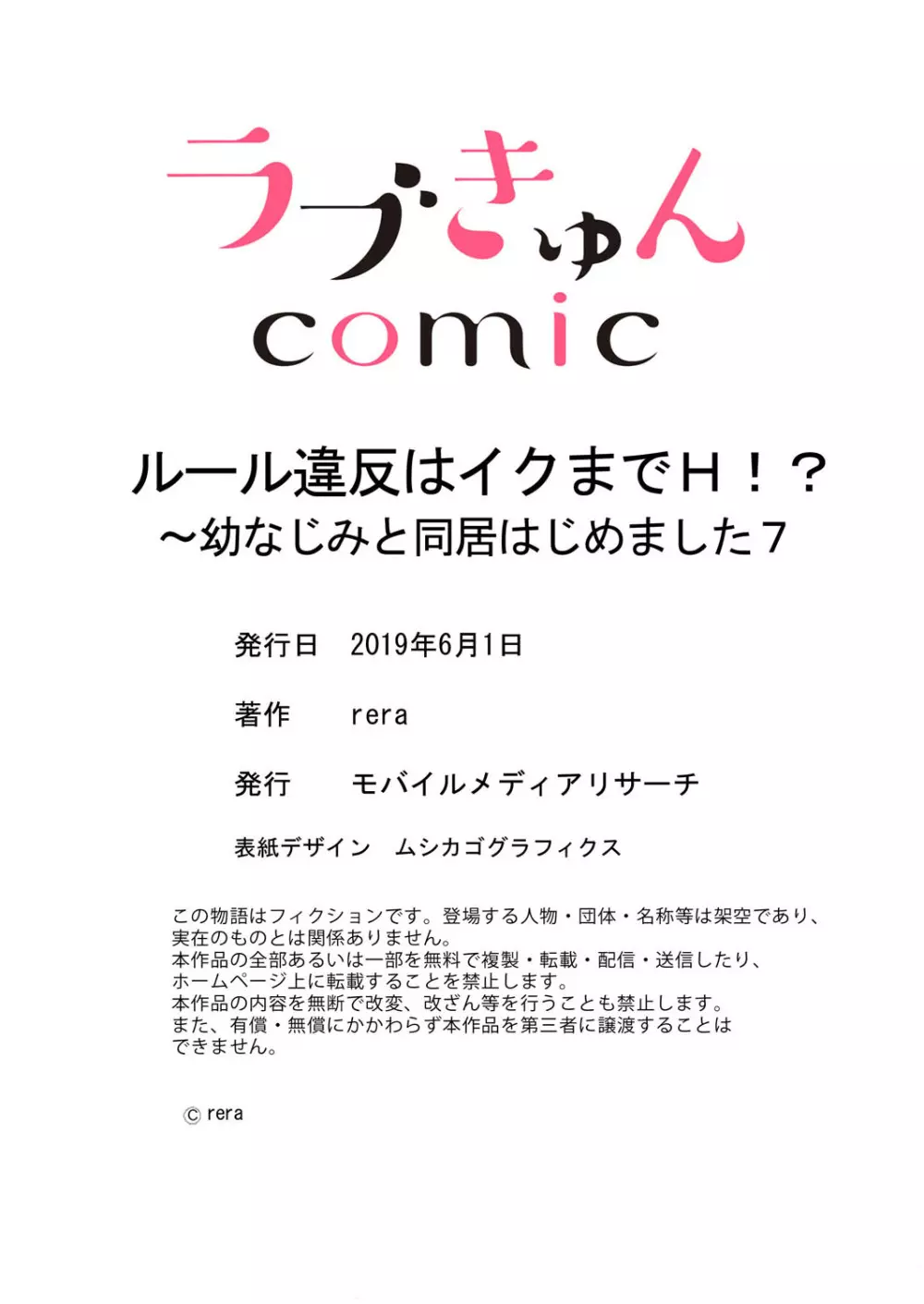 ラブきゅん
comic

ルール違反はイクまでH！？
～幼なじみと同居はじめました7

発行日　2019年6月1日

著作　rera

発行　モバイルメディアリサーチ

表紙デザイン　ムシカゴグラフィクス

この物語はフィクションです。登場する人物・団体・名称等は架空であり、実在のものとは関係ありません。
本作品の全部あるいは一部を無料で複製・転載・配信・送信したり、ホームページ上に転載することを禁止します。
本作品の内容を無断で改変、改ざん等を行うことも禁止します。
また、有償・無償にかかわらず本作品を第三者に譲渡することはできません。

© rera